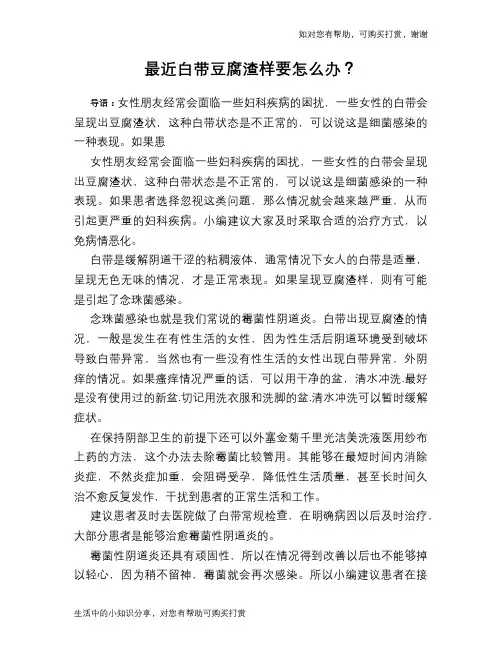 如对您有帮助，可购买打赏，谢谢

最近白带豆腐渣样要怎么办？

导语：女性朋友经常会面临一些妇科疾病的困扰，一些女性的白带会呈现出豆腐渣状，这种白带状态是不正常的，可以说这是细菌感染的一种表现。如果患

女性朋友经常会面临一些妇科疾病的困扰，一些女性的白带会呈现出豆腐渣状，这种白带状态是不正常的，可以说这是细菌感染的一种表现。如果患者选择忽视这类问题，那么情况就会越来越严重，从而引起更严重的妇科疾病。小编建议大家及时采取合适的治疗方式，以免病情恶化。

白带是缓解阴道干涩的粘稠液体，通常情况下女人的白带是适量，呈现无色无味的情况，才是正常表现。如果呈现豆腐渣样，则有可能是引起了念珠菌感染。

念珠菌感染也就是我们常说的霉菌性阴道炎。白带出现豆腐渣的情况，一般是发生在有性生活的女性，因为性生活后阴道环境受到破坏导致白带异常，当然也有一些没有性生活的女性出现白带异常，外阴痒的情况。如果瘙痒情况严重的话，可以用干净的盆，清水冲洗.最好是没有使用过的新盆.切记用洗衣服和洗脚的盆.清水冲洗可以暂时缓解症状。

在保持阴部卫生的前提下还可以外塞金菊千里光洁美洗液医用纱布上药的方法，这个办法去除霉菌比较管用。其能够在最短时间内消除炎症，不然炎症加重，会阻碍受孕，降低性生活质量，甚至长时间久治不愈反复发作，干扰到患者的正常生活和工作。

建议患者及时去医院做了白带常规检查，在明确病因以后及时治疗，大部分患者是能够治愈霉菌性阴道炎的。

霉菌性阴道炎还具有顽固性，所以在情况得到改善以后也不能够掉以轻心，因为稍不留神，霉菌就会再次感染。所以小编建议患者在接

生活中的小知识分享，对您有帮助可购买打赏